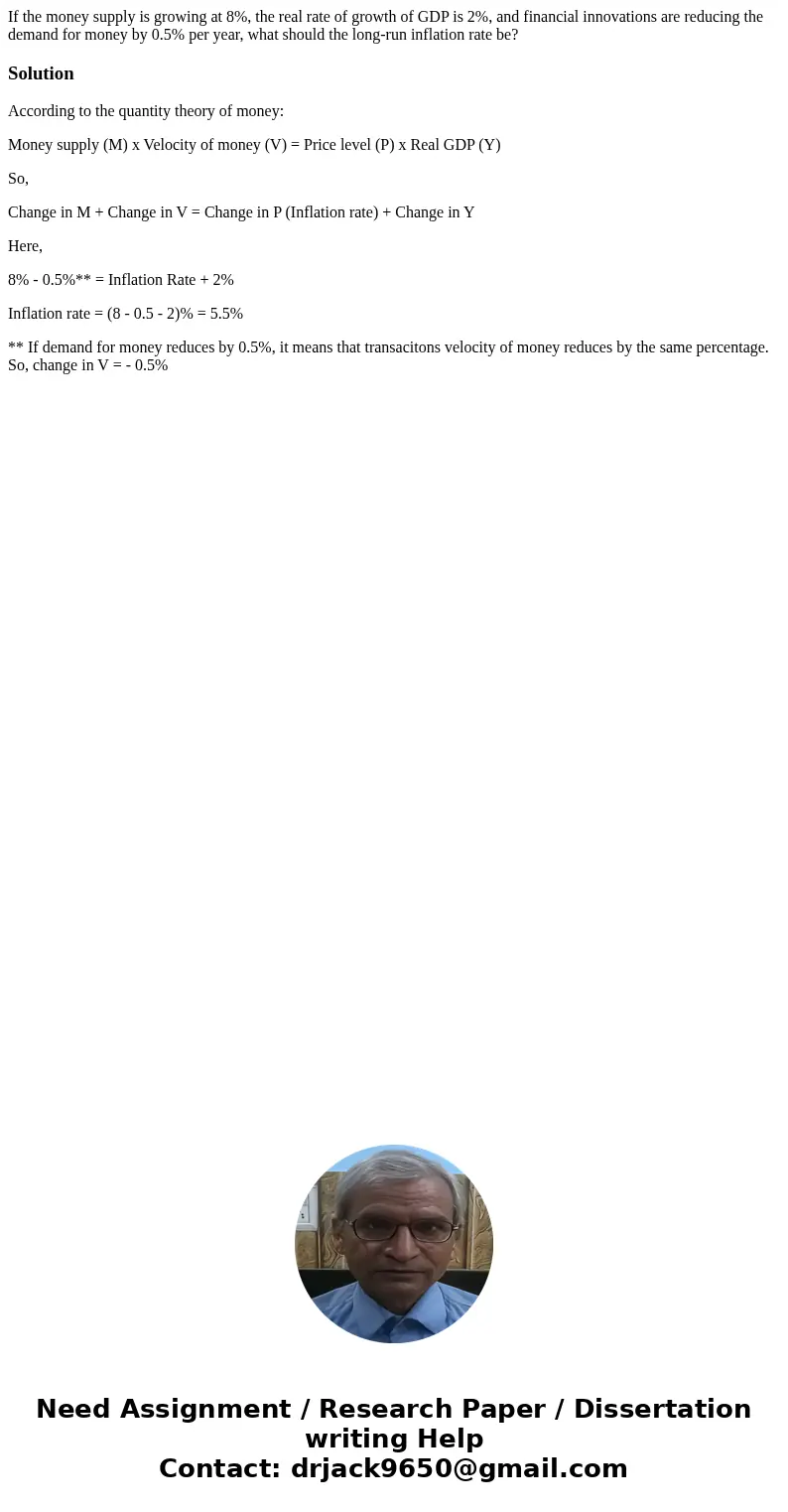 If the money supply is growing at 8%, the real rate of growth of GDP is 2%, and financial innovations are reducing the demand for money by 0.5% per year, what should the long-run inflation rate be?

Solution

According to the quantity theory of money:

Money supply (M) x Velocity of money (V) = Price level (P) x Real GDP (Y)

So,

Change in M + Change in V = Change in P (Inflation rate) + Change in Y

Here,

8% - 0.5%** = Inflation Rate + 2%

Inflation rate = (8 - 0.5 - 2)% = 5.5%

** If demand for money reduces by 0.5%, it means that transacitons velocity of money reduces by the same percentage. So, change in V = - 0.5%

Need Assignment / Research Paper / Dissertation writing Help
Contact: drjack9650@gmail.com